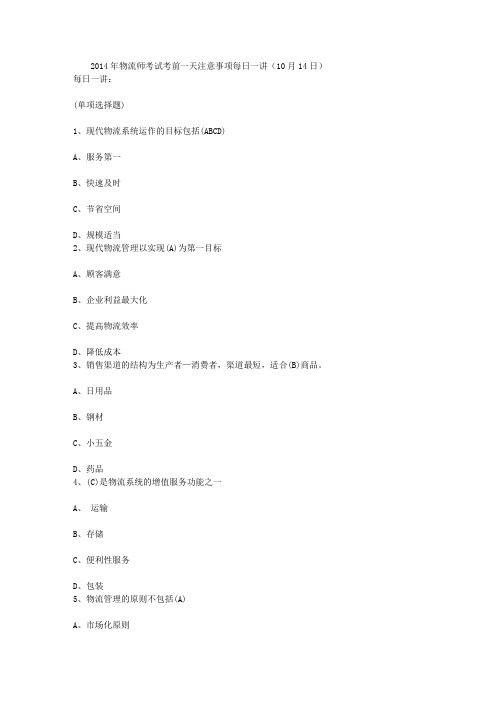 2014年物流师考试考前一天注意事项每日一讲（10月14日）
每日一讲：

(单项选择题)

1、现代物流系统运作的目标包括(ABCD)

A、服务第一

B、快速及时

C、节省空间

D、规模适当
2、现代物流管理以实现(A)为第一目标

A、顾客满意

B、企业利益最大化

C、提高物流效率

D、降低成本
3、销售渠道的结构为生产者—消费者，渠道最短，适合(B)商品。

A、日用品

B、钢材

C、小五金

D、药品
4、(C)是物流系统的增值服务功能之一

A、 运输

B、存储

C、便利性服务

D、包装
5、物流管理的原则不包括(A)

A、市场化原则